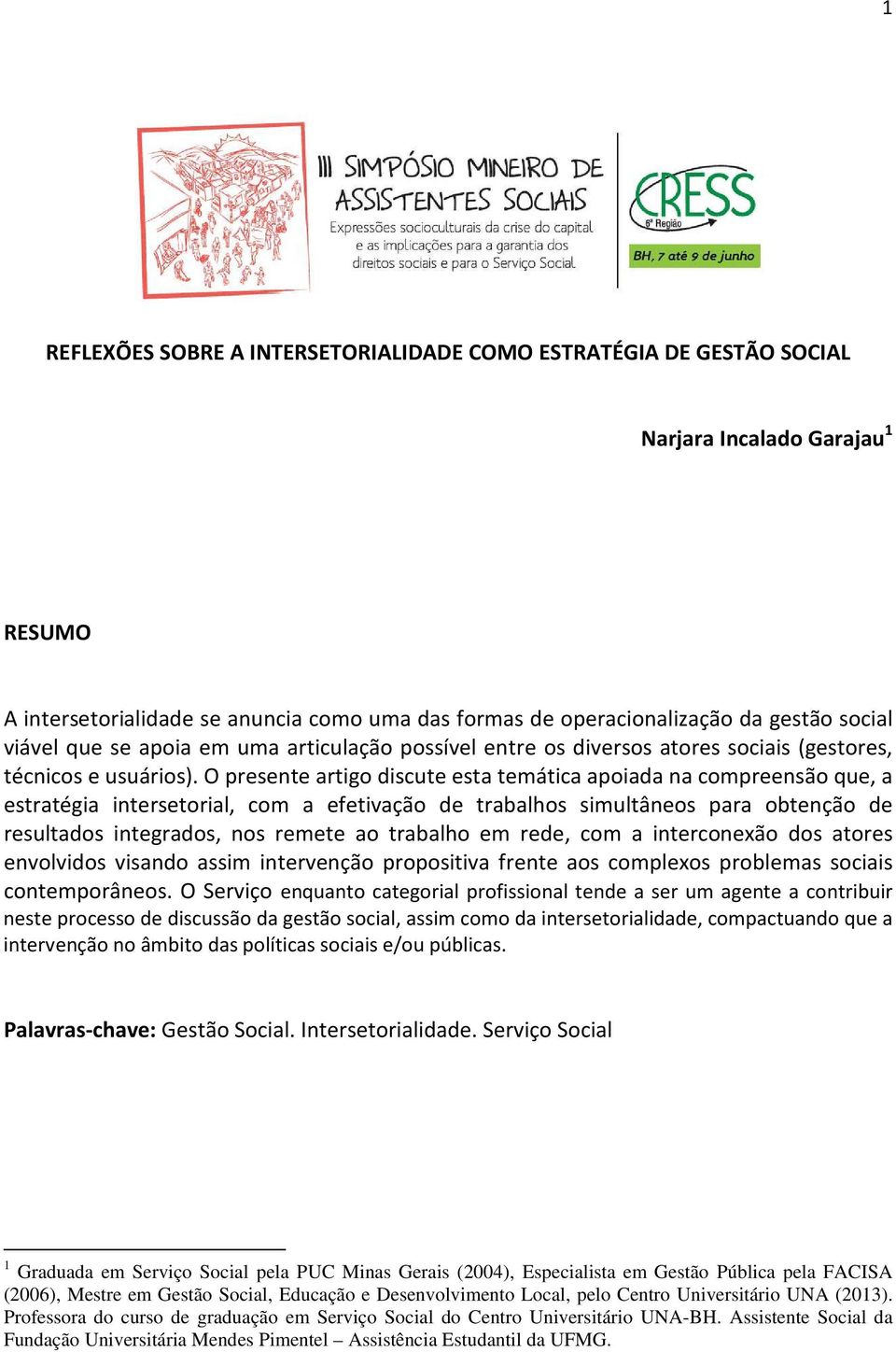 1

III SIMPÓSIO MINEIRO DE ASSISTENTES SOCIAIS
Expressões socioculturais da crise do capital e as implicações para a garantia dos direitos sociais e para o Serviço Social

CRESS
6ª Região
BH, 7 até 9 de junho

REFLEXÕES SOBRE A INTERSETORIALIDADE COMO ESTRATÉGIA DE GESTÃO SOCIAL

Narjara Incalado Garajau$^1$

RESUMO

A intersetorialidade se anuncia como uma das formas de operacionalização da gestão social viável que se apoia em uma articulação possível entre os diversos atores sociais (gestores, técnicos e usuários). O presente artigo discute esta temática apoiada na compreensão que, a estratégia intersetorial, com a efetivação de trabalhos simultâneos para obtenção de resultados integrados, nos remete ao trabalho em rede, com a interconexão dos atores envolvidos visando assim intervenção propositiva frente aos complexos problemas sociais contemporâneos. O Serviço enquanto categorial profissional tende a ser um agente a contribuir neste processo de discussão da gestão social, assim como da intersetorialidade, compactuando que a intervenção no âmbito das políticas sociais e/ou públicas.

Palavras-chave: Gestão Social. Intersetorialidade. Serviço Social

$^1$ Graduada em Serviço Social pela PUC Minas Gerais (2004), Especialista em Gestão Pública pela FACISA (2006), Mestre em Gestão Social, Educação e Desenvolvimento Local, pelo Centro Universitário UNA (2013). Professora do curso de graduação em Serviço Social do Centro Universitário UNA-BH. Assistente Social da Fundação Universitária Mendes Pimentel – Assistência Estudantil da UFMG.